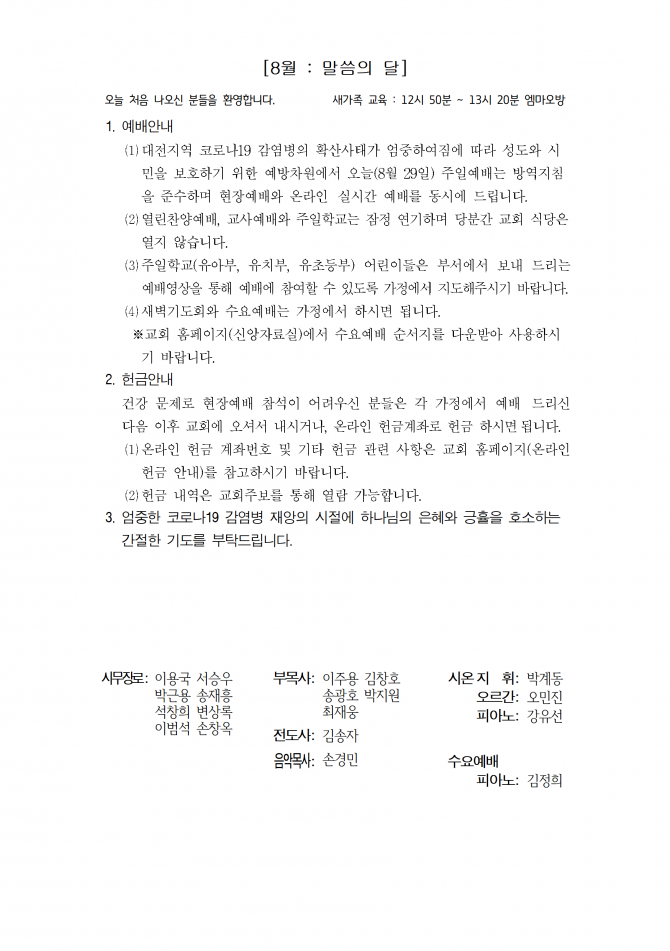 [8월 : 말씀의 달]

오늘 처음 나오신 분들을 환영합니다.

새가족 교육 : 12시 50분 ~ 13시 20분 엠마오방

1. 예배안내

⑴ 대전지역 코로나19 감염병의 확산사태가 엄중하여짐에 따라 성도와 시민을 보호하기 위한 예방차원에서 오늘(8월 29일) 주일예배는 방역지침을 준수하며 현장예배와 온라인 실시간 예배를 동시에 드립니다.

⑵ 열린찬양예배, 교사예배와 주일학교는 잠정 연기하며 당분간 교회 식당은 열지 않습니다.

⑶ 주일학교(유아부, 유치부, 유초등부) 어린이들은 부서에서 보내 드리는 예배영상을 통해 예배에 참여할 수 있도록 가정에서 지도해주시기 바랍니다.

⑷ 새벽기도회와 수요예배는 가정에서 하시면 됩니다.

※교회 홈페이지(신앙자료실)에서 수요예배 순서지를 다운받아 사용하시기 바랍니다.

2. 헌금안내

건강 문제로 현장예배 참석이 어려우신 분들은 각 가정에서 예배 드리신 다음 이후 교회에 오셔서 내시거나, 온라인 헌금계좌로 헌금 하시면 됩니다.

⑴ 온라인 헌금 계좌번호 및 기타 헌금 관련 사항은 교회 홈페이지(온라인 헌금 안내)를 참고하시기 바랍니다.

⑵ 헌금 내역은 교회주보를 통해 열람 가능합니다.

3. 엄중한 코로나19 감염병 재앙의 시절에 하나님의 은혜와 긍휼을 호소하는 간절한 기도를 부탁드립니다.

시무장로: 이용국 서승우 박근용 송재흥 석창희 변상록 이범석 손창옥

부목사: 이주용 김창호 송광호 박지원 최재웅

전도사: 김송자

음악목사: 손경민

시온 지 휘: 박계동
오르간: 오민진
피아노: 강유선

수요예배
피아노: 김정희